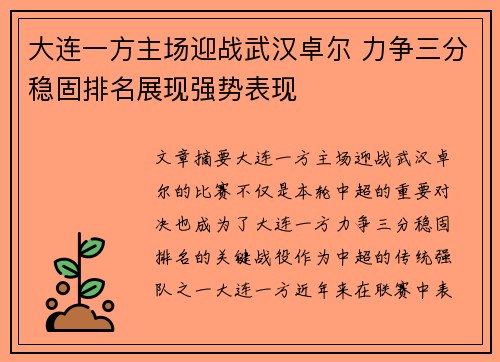 大连一方主场迎战武汉卓尔 力争三分稳固排名展现强势表现

文章摘要大连一方主场迎战武汉卓尔的比赛不仅是本轮中超的重要对决也成为了大连一方力争三分稳固排名的关键战役作为中超的传统强队之一大连一方近年来在联赛中表